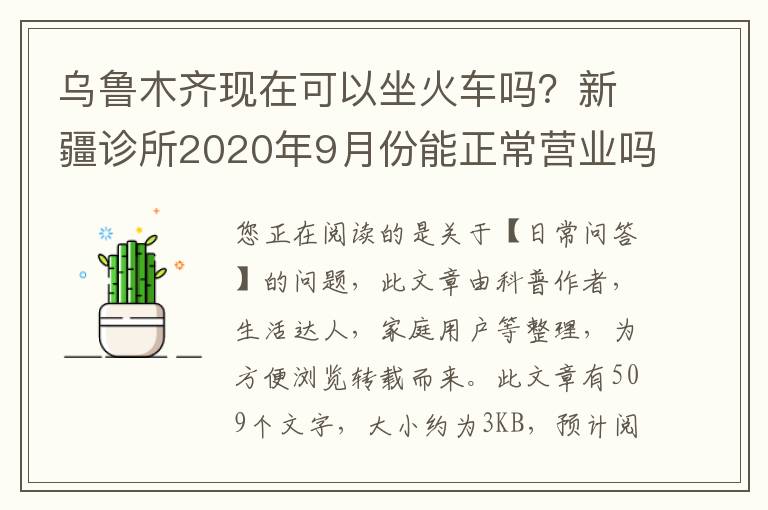 乌鲁木齐现在可以坐火车吗？新疆诊所2020年9月份能正常营业吗

您正在阅读的是关于【日常问答】的问题，此文章由科普作者，生活达人，家庭用户等整理，为方便浏览转载而来。此文章有509个文字，大小约为3KB，预计阅